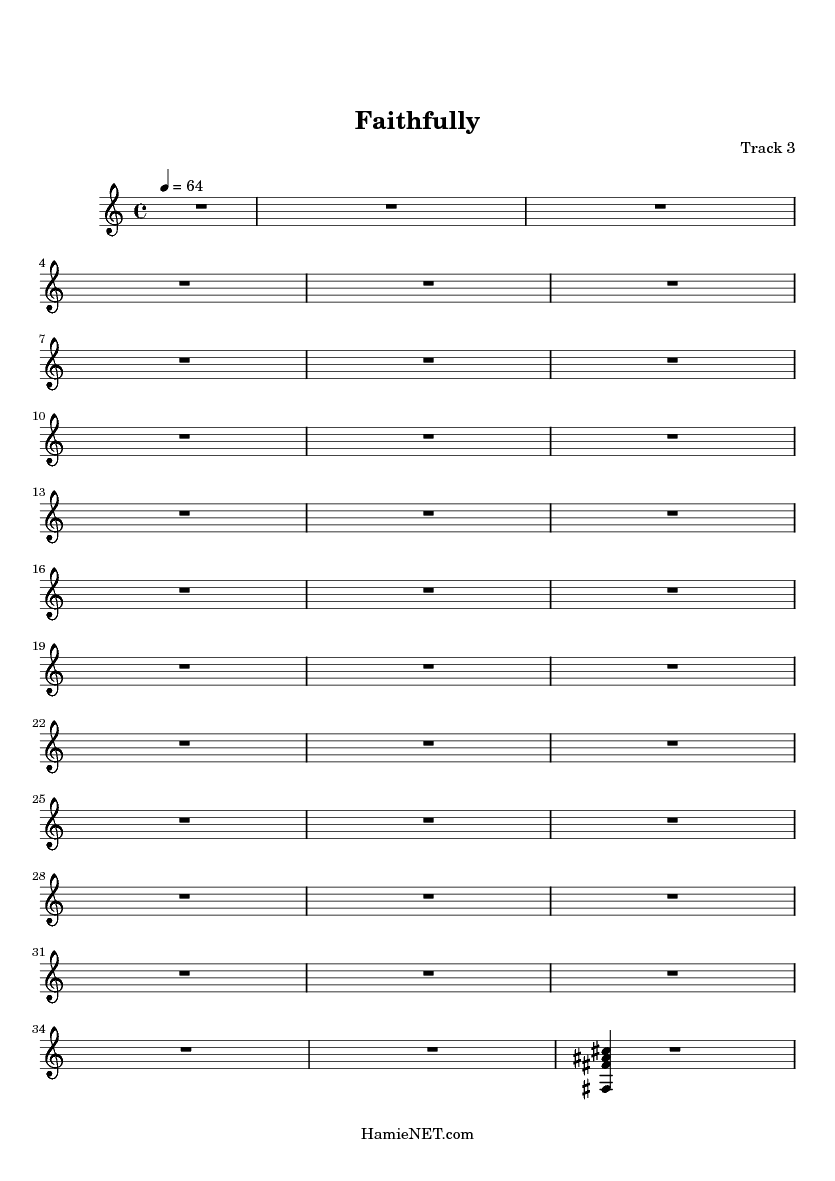 Faithfully

Track 3

♩ = 64

4

7

10

13

16

19

22

25

28

31

34

HamieNET.com